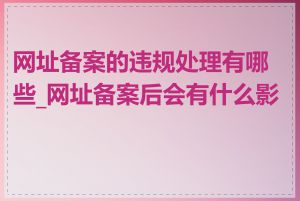 网址备案的违规处理有哪些_网址备案后会有什么影